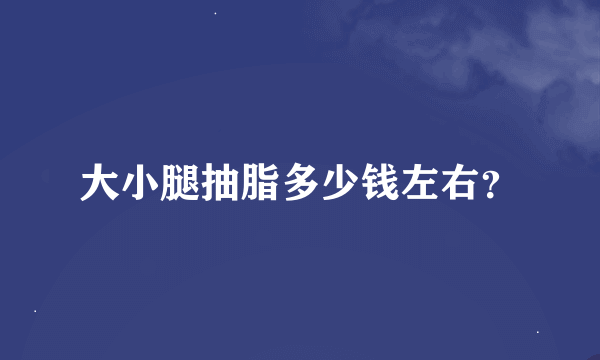 大小腿抽脂多少钱左右?